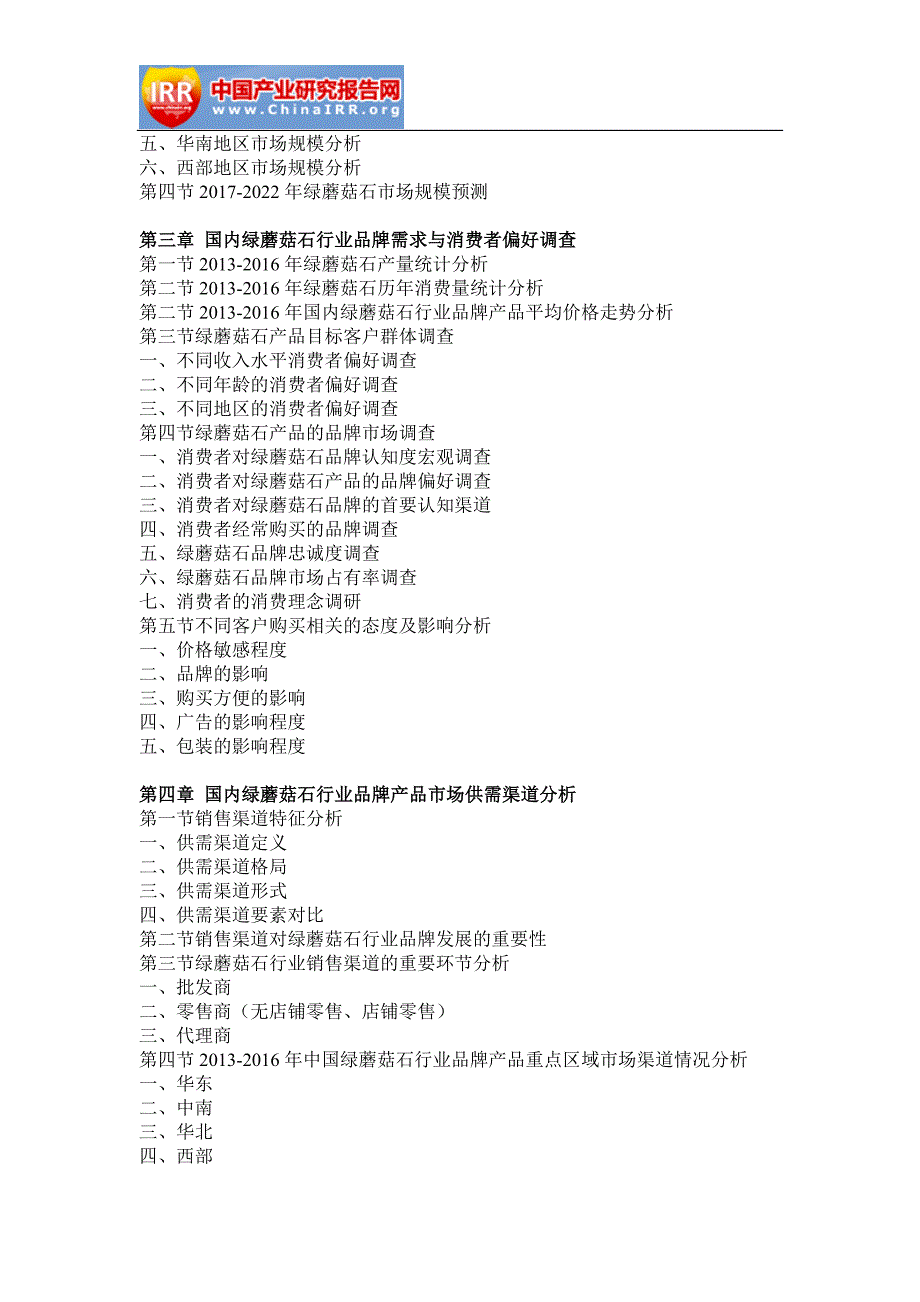 IRR 中国产业研究报告网 www.ChinaIRR.org

五、华南地区市场规模分析
六、西部地区市场规模分析
第四节 2017-2022 年绿蘑菇石市场规模预测

第三章 国内绿蘑菇石行业品牌需求与消费者偏好调查
第一节 2013-2016 年绿蘑菇石产量统计分析
第二节 2013-2016 年绿蘑菇石历年消费量统计分析
第二节 2013-2016 年国内绿蘑菇石行业品牌产品平均价格走势分析
第三节绿蘑菇石产品目标客户群体调查
一、不同收入水平消费者偏好调查
二、不同年龄的消费者偏好调查
三、不同地区的消费者偏好调查
第四节绿蘑菇石产品的品牌市场调查
一、消费者对绿蘑菇石品牌认知度宏观调查
二、消费者对绿蘑菇石产品的品牌偏好调查
三、消费者对绿蘑菇石品牌的首要认知渠道
四、消费者经常购买的品牌调查
五、绿蘑菇石品牌忠诚度调查
六、绿蘑菇石品牌市场占有率调查
七、消费者的消费理念调研
第五节不同客户购买相关的态度及影响分析
一、价格敏感程度
二、品牌的影响
三、购买方便的影响
四、广告的影响程度
五、包装的影响程度

第四章 国内绿蘑菇石行业品牌产品市场供需渠道分析
第一节销售渠道特征分析
一、供需渠道定义
二、供需渠道格局
三、供需渠道形式
四、供需渠道要素对比
第二节销售渠道对绿蘑菇石行业品牌发展的重要性
第三节绿蘑菇石行业销售渠道的重要环节分析
一、批发商
二、零售商（无店铺零售、店铺零售）
三、代理商
第四节 2013-2016 年中国绿蘑菇石行业品牌产品重点区域市场渠道情况分析
一、华东
二、中南
三、华北
四、西部